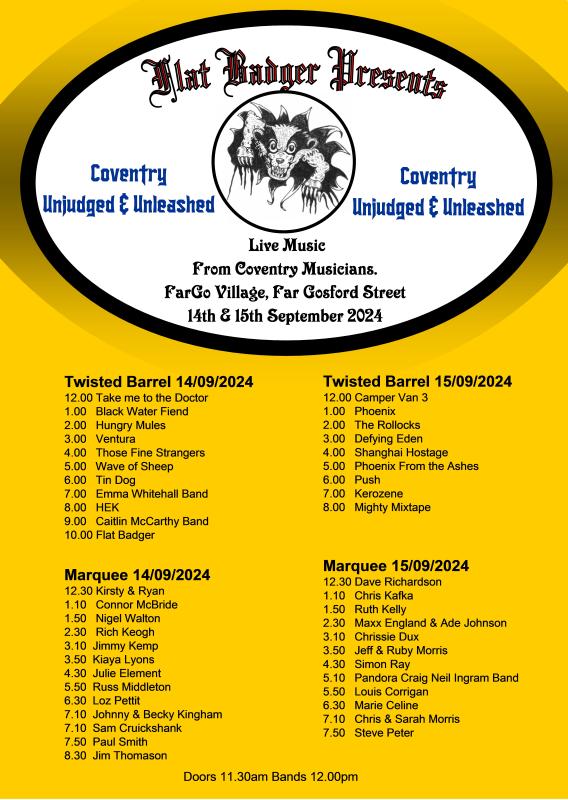 Flat Badger Presents

Coventry
Unjudged & Unleashed

Coventry
Unjudged & Unleashed

Live Music
From Coventry Musicians.
FarGo Village, Far Gosford Street
14th & 15th September 2024

Twisted Barrel 14/09/2024
12.00 Take me to the Doctor
1.00 Black Water Fiend
2.00 Hungry Mules
3.00 Ventura
4.00 Those Fine Strangers
5.00 Wave of Sheep
6.00 Tin Dog
7.00 Emma Whitehall Band
8.00 HEK
9.00 Caitlin McCarthy Band
10.00 Flat Badger

Marquee 14/09/2024
12.30 Kirsty & Ryan
1.10 Connor McBride
1.50 Nigel Walton
2.30 Rich Keogh
3.10 Jimmy Kemp
3.50 Kiaya Lyons
4.30 Julie Element
5.50 Russ Middleton
6.30 Loz Pettit
7.10 Johnny & Becky Kingham
7.10 Sam Cruickshank
7.50 Paul Smith
8.30 Jim Thomason

Twisted Barrel 15/09/2024
12.00 Camper Van 3
1.00 Phoenix
2.00 The Rollocks
3.00 Defying Eden
4.00 Shanghai Hostage
5.00 Phoenix From the Ashes
6.00 Push
7.00 Kerozene
8.00 Mighty Mixtape

Marquee 15/09/2024
12.30 Dave Richardson
1.10 Chris Kafka
1.50 Ruth Kelly
2.30 Maxx England & Ade Johnson
3.10 Chrissie Dux
3.50 Jeff & Ruby Morris
4.30 Simon Ray
5.10 Pandora Craig Neil Ingram Band
5.50 Louis Corrigan
6.30 Marie Celine
7.10 Chris & Sarah Morris
7.50 Steve Peter

Doors 11.30am Bands 12.00pm